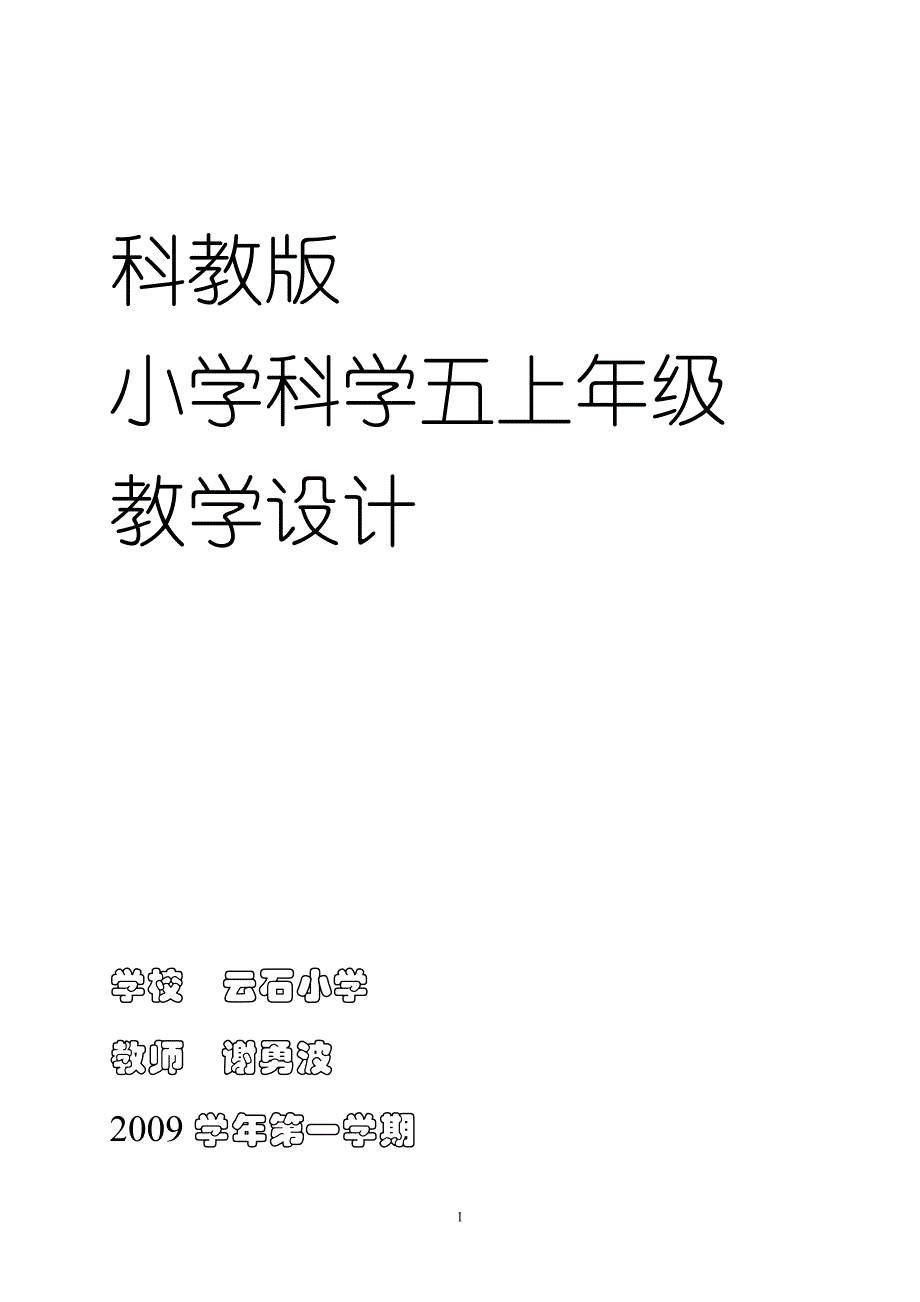 科教版

小学科学五上年级

教学设计

学校　云石小学

教师　谢勇波

2009 学年第一学期

1